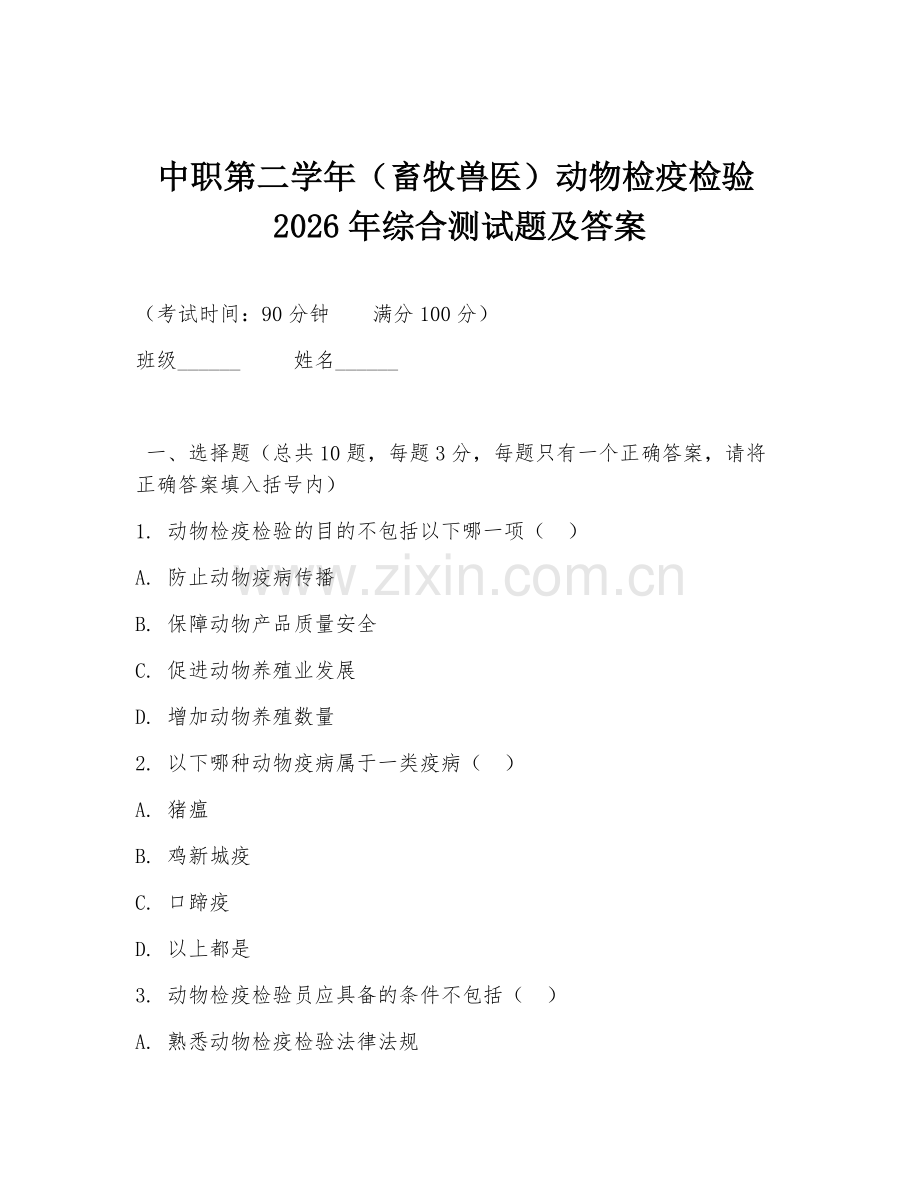 中职第二学年（畜牧兽医）动物检疫检验 2026 年综合测试题及答案

（考试时间：90 分钟　　满分 100 分）

班级______　　姓名______

一、选择题（总共 10 题，每题 3 分，每题只有一个正确答案，请将正确答案填入括号内）

1. 动物检疫检验的目的不包括以下哪一项（　）

A. 防止动物疫病传播

B. 保障动物产品质量安全

C. 促进动物养殖业发展

D. 增加动物养殖数量

2. 以下哪种动物疫病属于一类疫病（　）

A. 猪瘟

B. 鸡新城疫

C. 口蹄疫

D. 以上都是

3. 动物检疫检验员应具备的条件不包括（　）

A. 熟悉动物检疫检验法律法规

www.zixin.com.cn